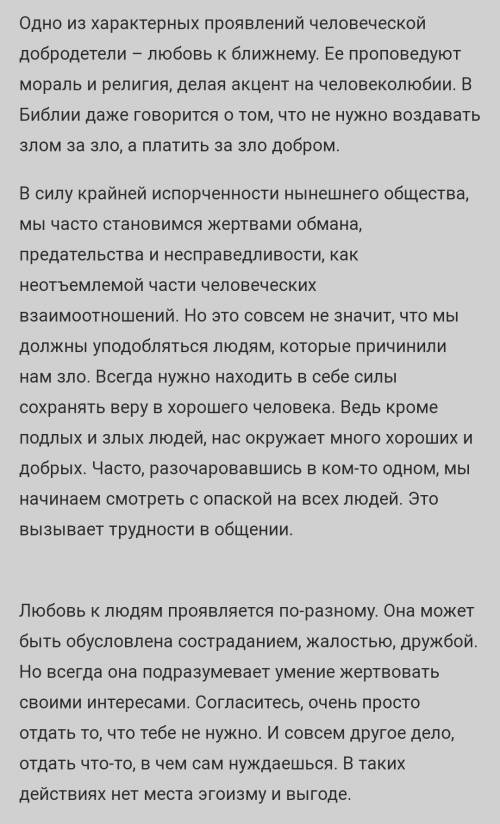 Одно из характерных проявлений человеческой добродетели – любовь к ближнему. Ее проповедуют мораль и религия, делая акцент на человеколюбии. В Библии даже говорится о том, что не нужно воздавать злом за зло, а платить за зло добром.

В силу крайней испорченности нынешнего общества, мы часто становимся жертвами обмана, предательства и несправедливости, как неотъемлемой части человеческих взаимоотношений. Но это совсем не значит, что мы должны уподобляться людям, которые причинили нам зло. Всегда нужно находить в себе силы сохранять веру в хорошего человека. Ведь кроме подлых и злых людей, нас окружает много хороших и добрых. Часто, разочаровавшись в ком-то одном, мы начинаем смотреть с опаской на всех людей. Это вызывает трудности в общении.

Любовь к людям проявляется по-разному. Она может быть обусловлена состраданием, жалостью, дружбой. Но всегда она подразумевает умение жертвовать своими интересами. Согласитесь, очень просто отдать то, что тебе не нужно. И совсем другое дело, отдать что-то, в чем сам нуждаешься. В таких действиях нет места эгоизму и выгоде.